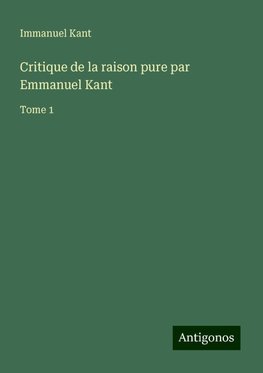 Immanuel Kant

Critique de la raison pure par Emmanuel Kant

Tome 1

Antigonos